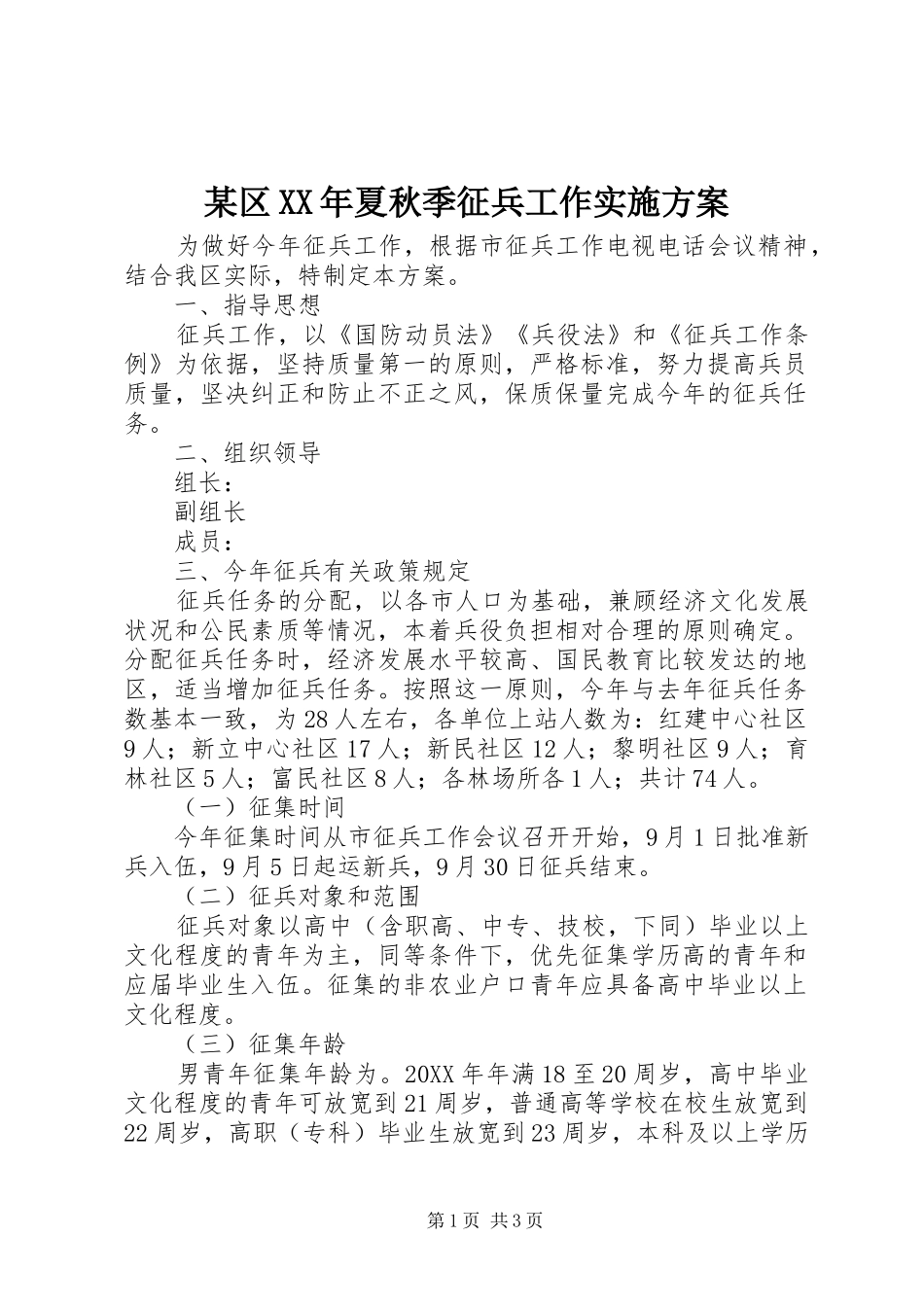 某区XX年夏秋季征兵工作实施方案

为做好今年征兵工作，根据市征兵工作电视电话会议精神，结合我区实际，特制定本方案。

一、指导思想

征兵工作，以《国防动员法》《兵役法》和《征兵工作条例》为依据，坚持质量第一的原则，严格标准，努力提高兵员质量，坚决纠正和防止不正之风，保质保量完成今年的征兵任务。

二、组织领导

组长：

副组长

成员：

三、今年征兵有关政策规定

征兵任务的分配，以各市人口为基础，兼顾经济文化发展状况和公民素质等情况，本着兵役负担相对合理的原则确定。分配征兵任务时，经济发展水平较高、国民教育比较发达的地区，适当增加征兵任务。按照这一原则，今年与去年征兵任务数基本一致，为28人左右，各单位上站人数为：红建中心社区9人；新立中心社区17人；新民社区12人；黎明社区9人；育林社区5人；富民社区8人；各林场所各1人；共计74人。

（一）征集时间

今年征集时间从市征兵工作会议召开开始，9月1日批准新兵入伍，9月5日起运新兵，9月30日征兵结束。

（二）征兵对象和范围

征兵对象以高中（含职高、中专、技校，下同）毕业以上文化程度的青年为主，同等条件下，优先征集学历高的青年和应届毕业生入伍。征集的非农业户口青年应具备高中毕业以上文化程度。

（三）征集年龄

男青年征集年龄为。20XX年年满18至20周岁，高中毕业文化程度的青年可放宽到21周岁，普通高等学校在校生放宽到22周岁，高职（专科）毕业生放宽到23周岁，本科及以上学历

第1页 共3页